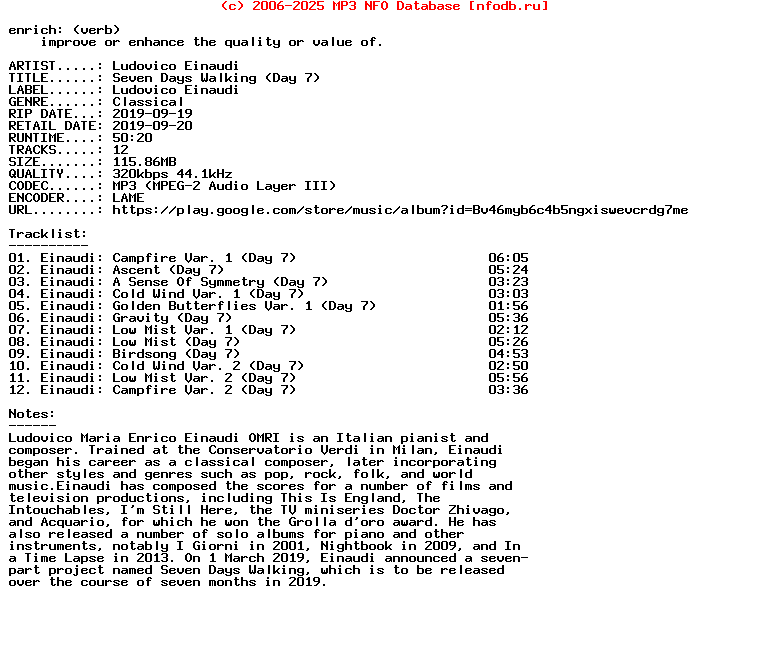 (c) 2006-2025 MP3 NFO Database [nfodb.ru]

enrich: (verb)
improve or enhance the quality or value of.

ARTIST.....: Ludovico Einaudi
TITLE......: Seven Days Walking (Day 7)
LABEL......: Ludovico Einaudi
GENRE......: Classical
RIP DATE...: 2019-09-19
RETAIL DATE: 2019-09-20
RUNTIME....: 50:20
TRACKS.....: 12
SIZE.......: 115.86MB
QUALITY....: 320kbps 44.1kHz
CODEC......: MP3 (MPEG-2 Audio Layer III)
ENCODER....: LAME
URL........: https://play.google.com/store/music/album?id=Bv46myb6c4b5ngxiswevcrdg7me

Tracklist:
----------

01. Einaudi: Campfire Var. 1 (Day 7) 06:05
02. Einaudi: Ascent (Day 7) 05:24
03. Einaudi: A Sense Of Symmetry (Day 7) 03:23
04. Einaudi: Cold Wind Var. 1 (Day 7) 03:03
05. Einaudi: Golden Butterflies Var. 1 (Day 7) 01:56
06. Einaudi: Gravity (Day 7) 05:36
07. Einaudi: Low Mist Var. 1 (Day 7) 02:12
08. Einaudi: Low Mist (Day 7) 05:26
09. Einaudi: Birdsong (Day 7) 04:53
10. Einaudi: Cold Wind Var. 2 (Day 7) 02:50
11. Einaudi: Low Mist Var. 2 (Day 7) 05:56
12. Einaudi: Campfire Var. 2 (Day 7) 03:36

Notes:
------

Ludovico Maria Enrico Einaudi OMRI is an Italian pianist and composer. Trained at the Conservatorio Verdi in Milan, Einaudi began his career as a classical composer, later incorporating other styles and genres such as pop, rock, folk, and world music.Einaudi has composed the scores for a number of films and television productions, including This Is England, The Intouchables, I'm Still Here, the TV miniseries Doctor Zhivago, and Acquario, for which he won the Grolla d'oro award. He has also released a number of solo albums for piano and other instruments, notably I Giorni in 2001, Nightbook in 2009, and In a Time Lapse in 2013. On 1 March 2019, Einaudi announced a seven-part project named Seven Days Walking, which is to be released over the course of seven months in 2019.